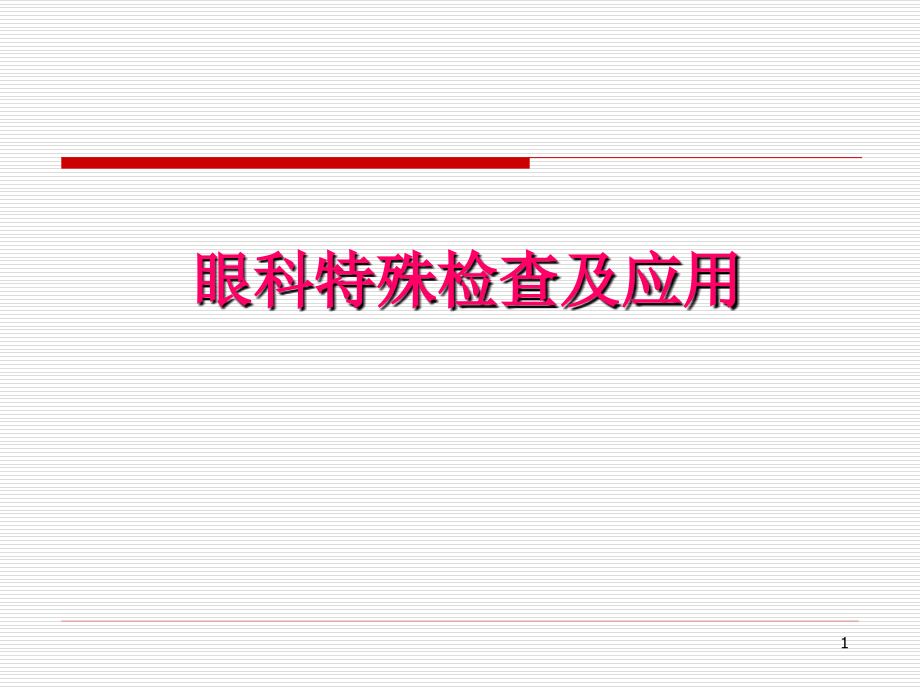 眼科特殊检查及应用

1